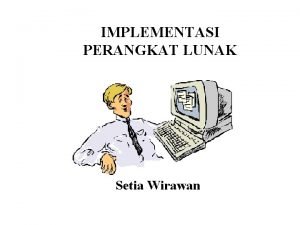 IMPLEMENTASI
PERANGKAT LUNAK

Setia Wirawan